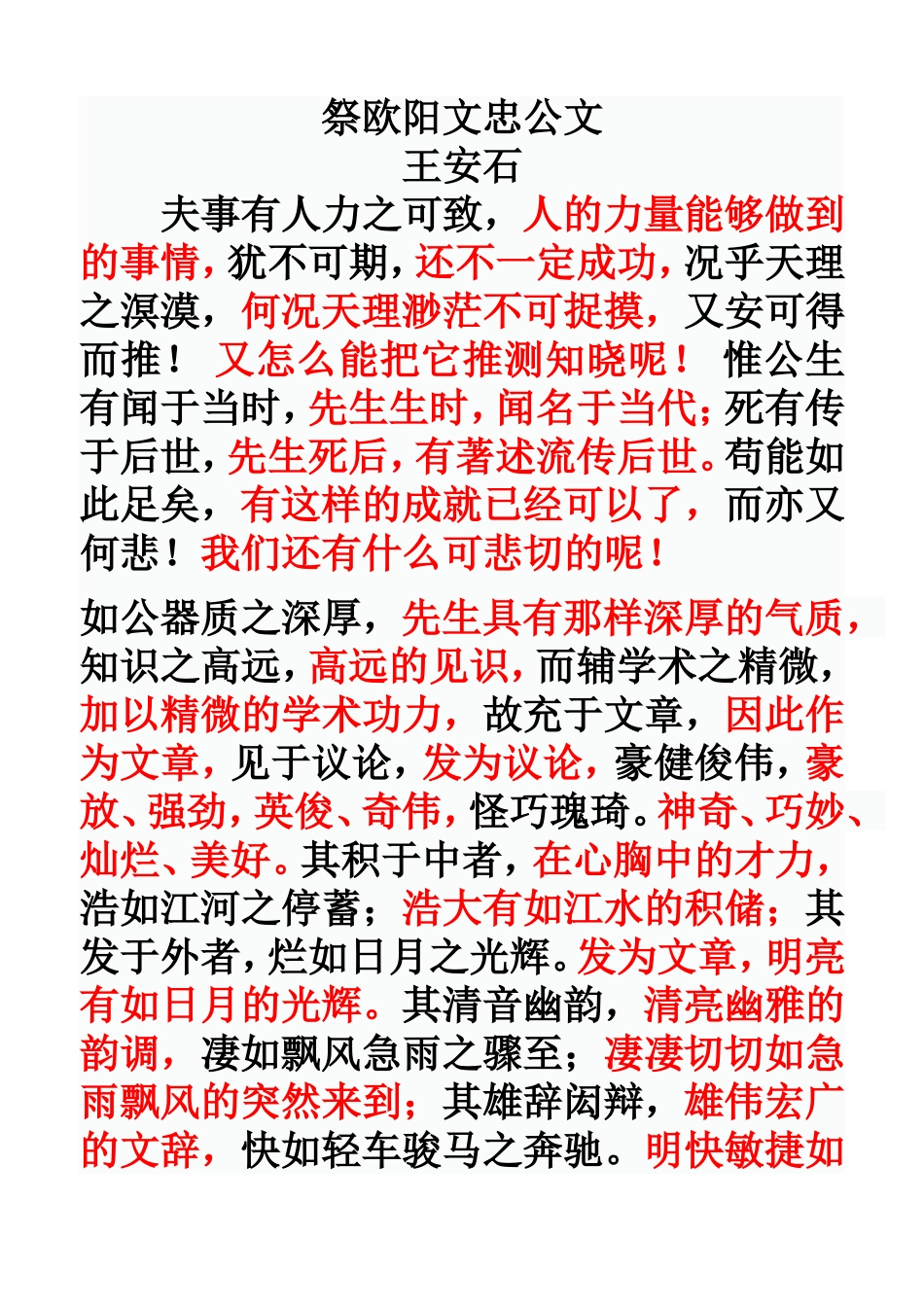 祭欧阳文忠公文
王安石

夫事有人力之可致，人的力量能够做到的事情，犹不可期，还不一定成功，况乎天理之溟漠，何况天理渺茫不可捉摸，又安可得而推！又怎么能把它推测知晓呢！惟公生有闻于当时，先生生时，闻名于当代；死有传于后世，先生死后，有著述流传后世。苟能如此足矣，有这样的成就已经可以了，而亦又何悲！我们还有什么可悲切的呢！

如公器质之深厚，先生具有那样深厚的气质，知识之高远，高远的见识，而辅学术之精微，加以精微的学术功力，故充于文章，因此作为文章，见于议论，发为议论，豪健俊伟，豪放、强劲，英俊、奇伟，怪巧瑰琦。神奇、巧妙、灿烂、美好。其积于中者，在心胸中的才力，浩如江河之停蓄；浩大有如江水的积储；其发于外者，烂如日月之光辉。发为文章，明亮有如日月的光辉。其清音幽韵，清亮幽雅的韵调，凄如飘风急雨之骤至；凄凄切切如急雨飘风的突然来到；其雄辞闳辩，雄伟宏广的文辞，快如轻车骏马之奔驰。明快敏捷如